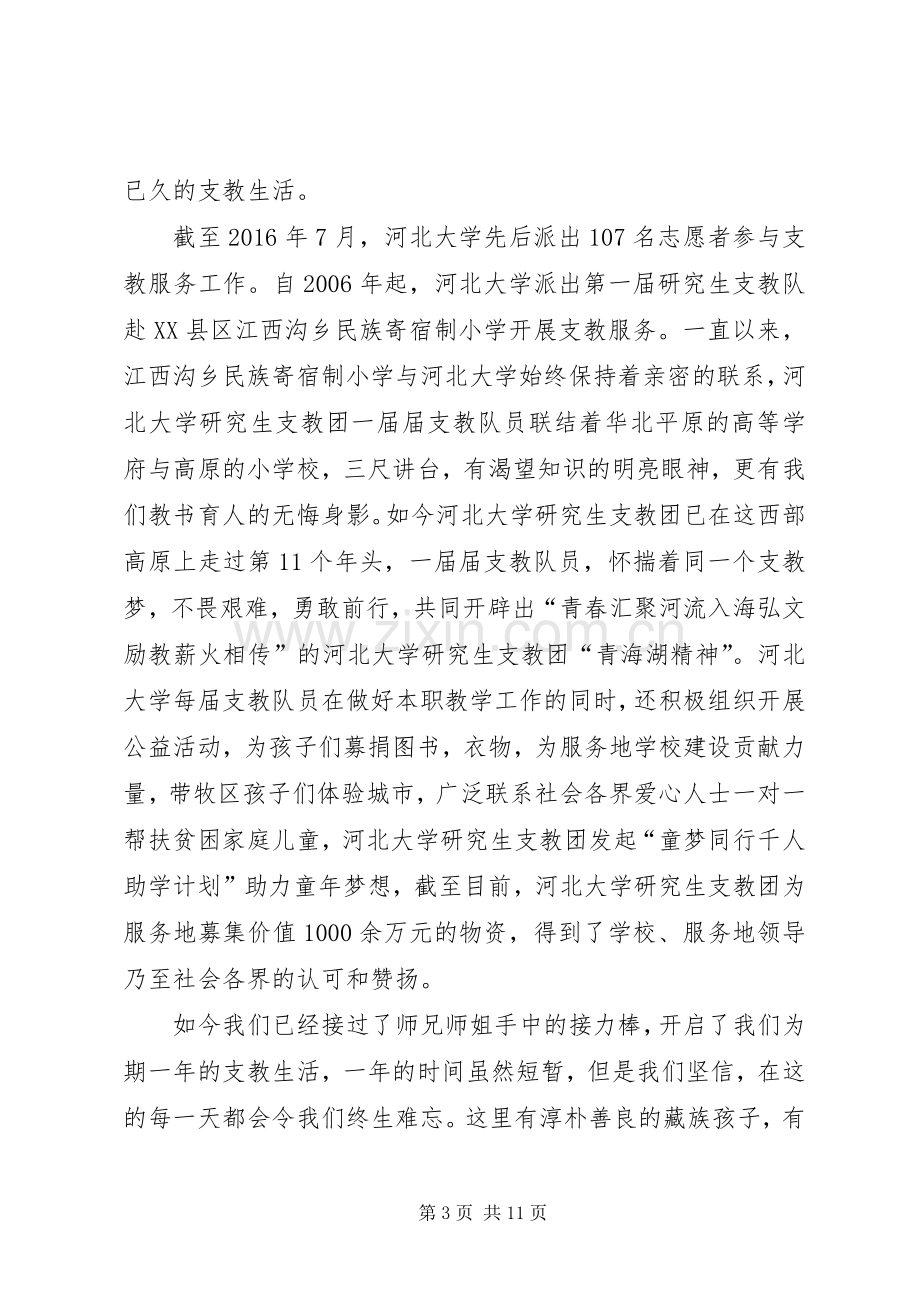 已久的支教生活。

截至2016年7月，河北大学先后派出107名志愿者参与支教服务工作。自2006年起，河北大学派出第一届研究生支教队赴XX县区江西沟乡民族寄宿制小学开展支教服务。一直以来，江西沟乡民族寄宿制小学与河北大学始终保持着亲密的联系，河北大学研究生支教团一届届支教队员联结着华北平原的高等学府与高原的小学校，三尺讲台，有渴望知识的明亮眼神，更有我们教书育人的无悔身影。如今河北大学研究生支教团已在这西部高原上走过第11个年头，一届届支教队员，怀揣着同一个支教梦，不畏艰难，勇敢前行，共同开辟出“青春汇聚河流入海弘文励教薪火相传”的河北大学研究生支教团“青海湖精神”。河北大学每届支教队员在做好本职教学工作的同时，还积极组织开展公益活动，为孩子们募捐图书，衣物，为服务地学校建设贡献力量，带牧区孩子们体验城市，广泛联系社会各界爱心人士一对一帮扶贫困家庭儿童，河北大学研究生支教团发起“童梦同行千人助学计划”助力童年梦想，截至目前，河北大学研究生支教团为服务地募集价值1000余万元的物资，得到了学校、服务地领导乃至社会各界的认可和赞扬。

如今我们已经接过了师兄师姐手中的接力棒，开启了我们为期一年的支教生活，一年的时间虽然短暂，但是我们坚信，在这的每一天都会令我们终生难忘。这里有淳朴善良的藏族孩子，有

第3页 共11页

www.zixin.com.cn